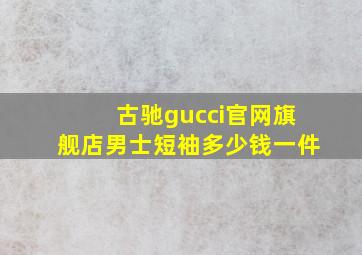 古驰gucci官网旗舰店男士短袖多少钱一件